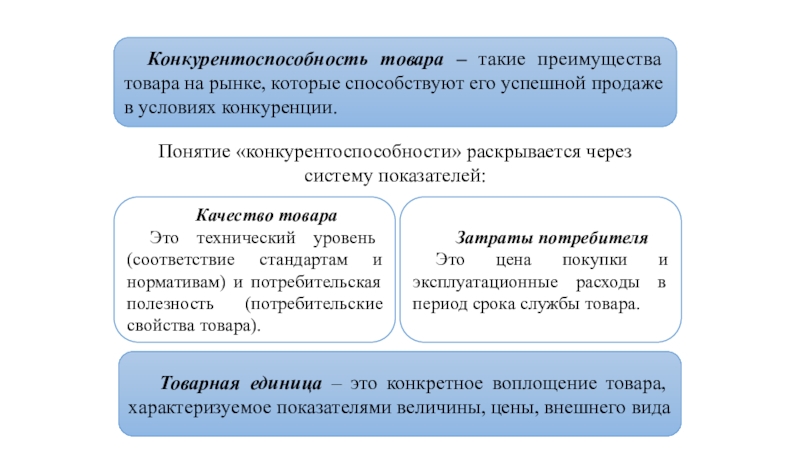 Конкурентоспособность товара – такие преимущества товара на рынке, которые способствуют его успешной продаже в условиях конкуренции.

Понятие «конкурентоспособности» раскрывается через систему показателей:

Качество товара
Это технический уровень (соответствие стандартам и нормативам) и потребительская полезность (потребительские свойства товара).

Затраты потребителя
Это цена покупки и эксплуатационные расходы в период срока службы товара.

Товарная единица – это конкретное воплощение товара, характеризуемое показателями величины, цены, внешнего вида